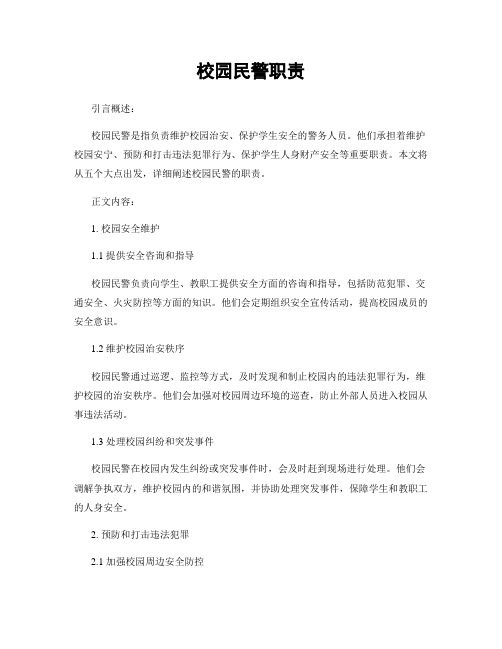 校园民警职责

引言概述：

校园民警是指负责维护校园治安、保护学生安全的警务人员。他们承担着维护校园安宁、预防和打击违法犯罪行为、保护学生人身财产安全等重要职责。本文将从五个大点出发，详细阐述校园民警的职责。

正文内容：

1. 校园安全维护

1.1 提供安全咨询和指导

校园民警负责向学生、教职工提供安全方面的咨询和指导，包括防范犯罪、交通安全、火灾防控等方面的知识。他们会定期组织安全宣传活动，提高校园成员的安全意识。

1.2 维护校园治安秩序

校园民警通过巡逻、监控等方式，及时发现和制止校园内的违法犯罪行为，维护校园的治安秩序。他们会加强对校园周边环境的巡查，防止外部人员进入校园从事违法活动。

1.3 处理校园纠纷和突发事件

校园民警在校园内发生纠纷或突发事件时，会及时赶到现场进行处理。他们会调解争执双方，维护校园内的和谐氛围，并协助处理突发事件，保障学生和教职工的人身安全。

2. 预防和打击违法犯罪

2.1 加强校园周边安全防控